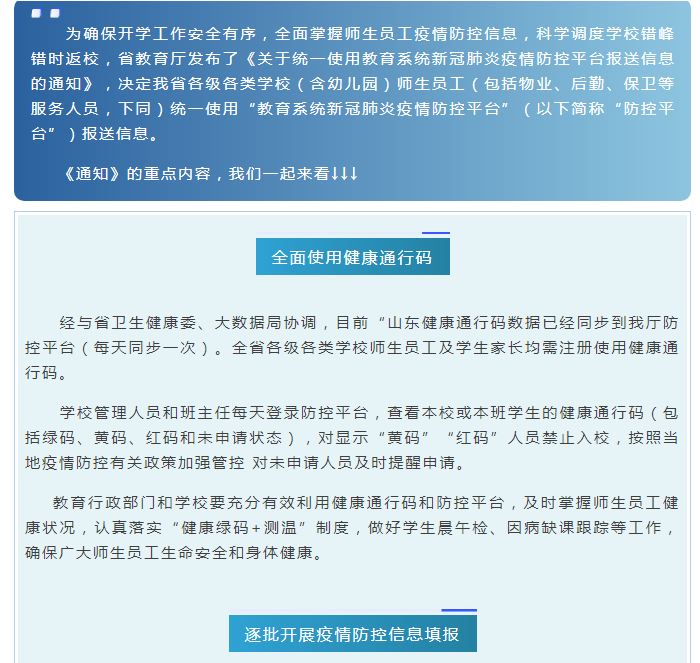 为确保开学工作安全有序，全面掌握师生员工疫情防控信息，科学调度学校错峰错时返校，省教育厅发布了《关于统一使用教育系统新冠肺炎疫情防控平台报送信息的通知》，决定我省各级各类学校（含幼儿园）师生员工（包括物业、后勤、保卫等服务人员，下同）统一使用“教育系统新冠肺炎疫情防控平台”（以下简称“防控平台”）报送信息。

《通知》的重点内容，我们一起来看↓↓↓

全面使用健康通行码

经与省卫生健康委、大数据局协调，目前“山东健康通行码数据已经同步到我厅防控平台（每天同步一次）。全省各级各类学校师生员工及学生家长均需注册使用健康通行码。

学校管理人员和班主任每天登录防控平台，查看本校或本班学生的健康通行码（包括绿码、黄码、红码和未申请状态），对显示“黄码”“红码”人员禁止入校，按照当地疫情防控有关政策加强管控 对未申请人员及时提醒申请。

教育行政部门和学校要充分有效利用健康通行码和防控平台，及时掌握师生员工健康状况，认真落实“健康绿码+测温”制度，做好学生晨午检、因病缺课跟踪等工作，确保广大师生员工生命安全和身体健康。

逐批开展疫情防控信息填报